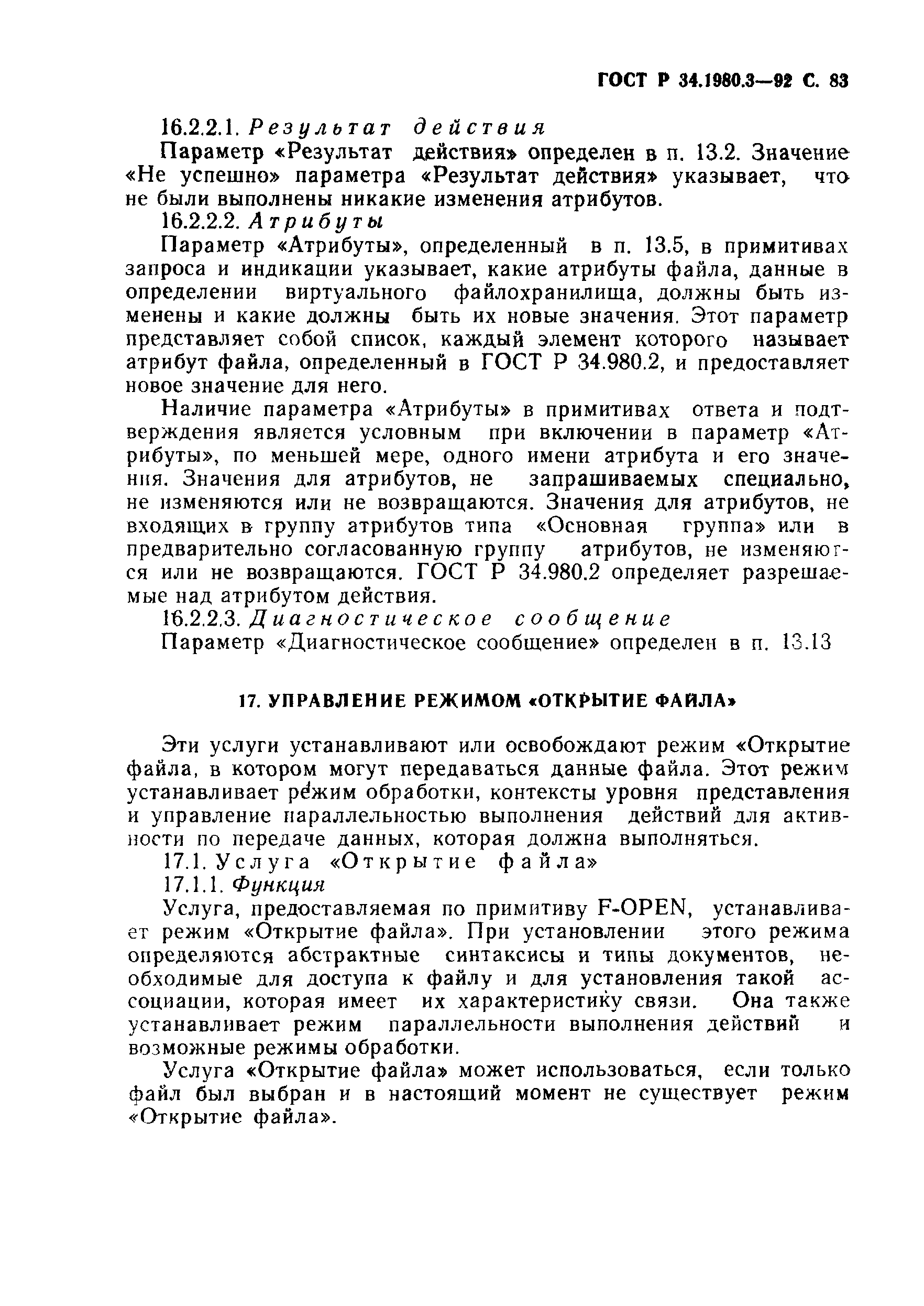 ГОСТ Р 34.1980.3—92 С. 83

16.2.2.1. Результат действия

Параметр «Результат действия» определен в п. 13.2. Значение «Не успешно» параметра «Результат действия» указывает, что не были выполнены никакие изменения атрибутов.

16.2.2.2. Атрибуты

Параметр «Атрибуты», определенный в п. 13.5, в примитивах запроса и индикации указывает, какие атрибуты файла, данные в определении виртуального файлохранилища, должны быть изменены и какие должны быть их новые значения. Этот параметр представляет собой список, каждый элемент которого называет атрибут файла, определенный в ГОСТ Р 34.980.2, и предоставляет новое значение для него.

Наличие параметра «Атрибуты» в примитивах ответа и подтверждения является условным при включении в параметр «Атрибуты», по меньшей мере, одного имени атрибута и его значения. Значения для атрибутов, не запрашиваемых специально, не изменяются или не возвращаются. Значения для атрибутов, не входящих в группу атрибутов типа «Основная группа» или в предварительно согласованную группу атрибутов, не изменяются или не возвращаются. ГОСТ Р 34.980.2 определяет разрешаемые над атрибутом действия.

16.2.2.3. Диагностическое сообщение

Параметр «Диагностическое сообщение» определен в п. 13.13

17. УПРАВЛЕНИЕ РЕЖИМОМ «ОТКРЫТИЕ ФАЙЛА»

Эти услуги устанавливают или освобождают режим «Открытие файла, в котором могут передаваться данные файла. Этот режим устанавливает режим обработки, контексты уровня представления и управление параллельностью выполнения действий для активности по передаче данных, которая должна выполняться.

17.1. Услуга «Открытие файла»

17.1.1. Функция

Услуга, предоставляемая по примитиву F-OPEN, устанавливает режим «Открытие файла». При установлении этого режима определяются абстрактные синтаксисы и типы документов, необходимые для доступа к файлу и для установления такой ассоциации, которая имеет их характеристику связи. Она также устанавливает режим параллельности выполнения действий и возможные режимы обработки.

Услуга «Открытие файла» может использоваться, если только файл был выбран и в настоящий момент не существует режим «Открытие файла».